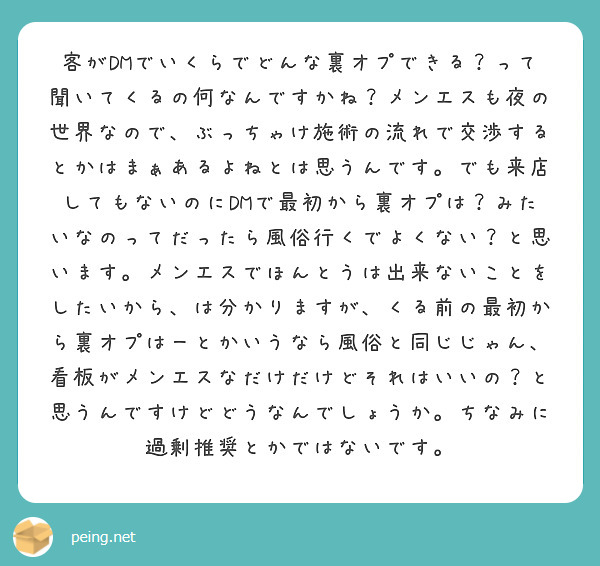 客がDMでいくらでどんな裏オプできる？って聞いてくるの何なんですかね？メンエスも夜の世界なので、ぶっちゃけ施術の流れで交渉するとかはまぁあるよねとは思うんです。でも来店してもないのにDMで最初から裏オプは？みたいなのってだったら風俗行くでよくない？と思います。メンエスでほんとうは出来ないことをしたいから、は分かりますが、くる前の最初から裏オプはーとかいうなら風俗と同じじゃん、看板がメンエスなだけだけどそれはいいの？と思うんですけどどうなんでしょうか。ちなみに過剰推奨とかではないです。

peing.net